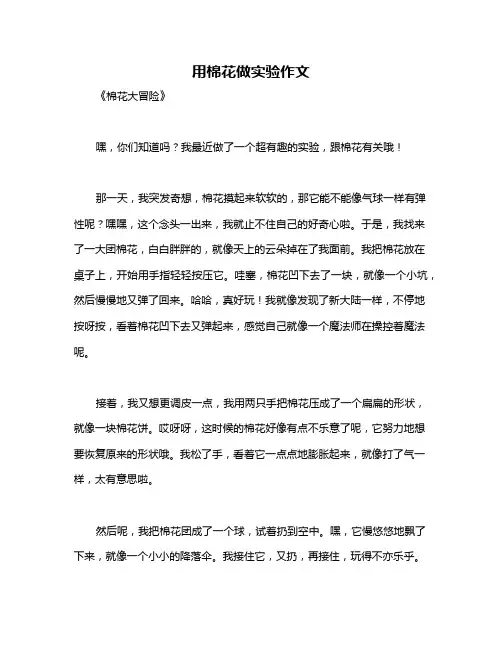 用棉花做实验作文

《棉花大冒险》

嘿，你们知道吗？我最近做了一个超有趣的实验，跟棉花有关哦！

那一天，我突发奇想，棉花摸起来软软的，那它能不能像气球一样有弹性呢？嘿嘿，这个念头一出来，我就止不住自己的好奇心啦。于是，我找来了一大团棉花，白白胖胖的，就像天上的云朵掉在了我面前。我把棉花放在桌子上，开始用手指轻轻按压它。哇塞，棉花凹下去了一块，就像一个小坑，然后慢慢地又弹了回来。哈哈，真好玩！我就像发现了新大陆一样，不停地按呀按，看着棉花凹下去又弹起来，感觉自己就像一个魔法师在操控着魔法呢。

接着，我又想更调皮一点，我用两只手把棉花压成了一个扁扁的形状，就像一块棉花饼。哎呀呀，这时候的棉花好像有点不乐意了呢，它努力地想要恢复原来的形状哦。我松了手，看着它一点点地膨胀起来，就像打了气一样，太有意思啦。

然后呢，我把棉花团成了一个球，试着扔到空中。嘿，它慢悠悠地飘了下来，就像一个小小的降落伞。我接住它，又扔，再接住，玩得不亦乐乎。